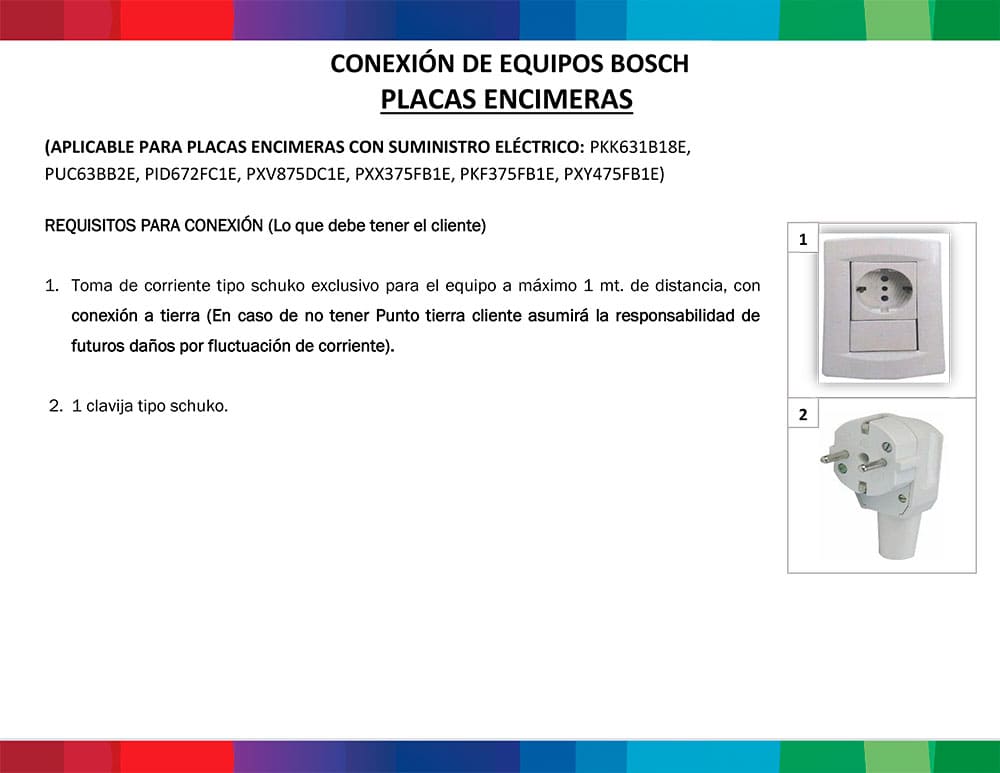 CONEXIÓN DE EQUIPOS BOSCH
PLACAS ENCIMERAS

(APLICABLE PARA PLACAS ENCIMERAS CON SUMINISTRO ELÉCTRICO: PKK631B18E, PUC63BB2E, PID672FC1E, PXV875DC1E, PXX375FB1E, PKF375FB1E, PXY475FB1E)

REQUISITOS PARA CONEXIÓN (Lo que debe tener el cliente)

1. Toma de corriente tipo schuko exclusivo para el equipo a máximo 1 mt. de distancia, con conexión a tierra (En caso de no tener Punto tierra cliente asumirá la responsabilidad de futuros daños por fluctuación de corriente).

2. 1 clavija tipo schuko.

1

2